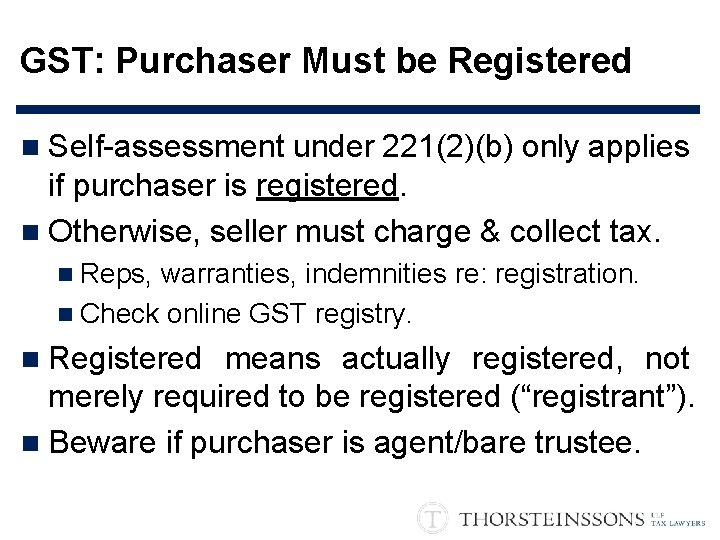 GST: Purchaser Must be Registered

Self-assessment under 221(2)(b) only applies if purchaser is registered.

Otherwise, seller must charge & collect tax.

Reps, warranties, indemnities re: registration.

Check online GST registry.

Registered means actually registered, not merely required to be registered (“registrant”).

Beware if purchaser is agent/bare trustee.

T THORSTEINSSONS LLP TAX LAWYERS